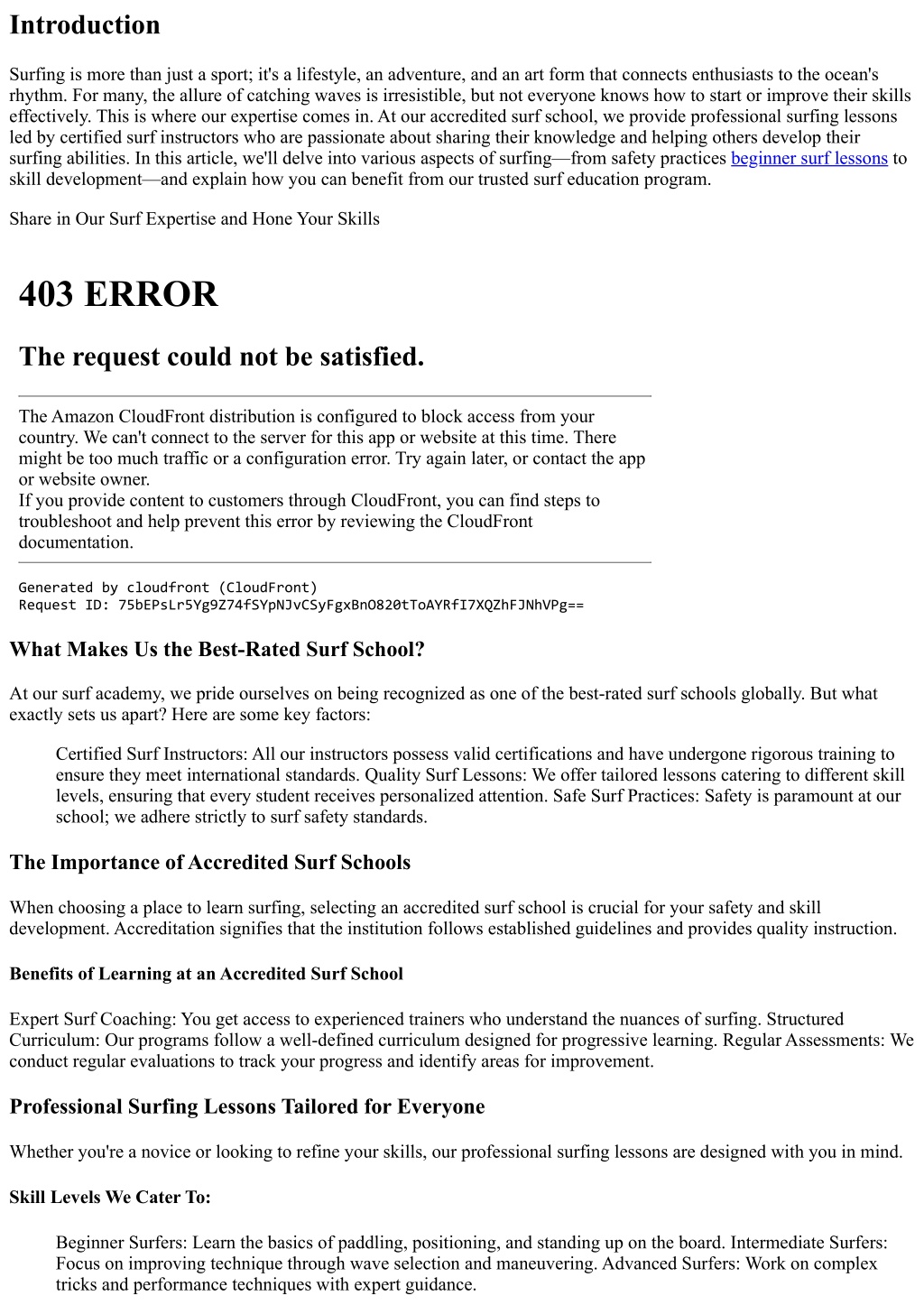 Introduction

Surfing is more than just a sport; it's a lifestyle, an adventure, and an art form that connects enthusiasts to the ocean's rhythm. For many, the allure of catching waves is irresistible, but not everyone knows how to start or improve their skills effectively. This is where our expertise comes in. At our accredited surf school, we provide professional surfing lessons led by certified surf instructors who are passionate about sharing their knowledge and helping others develop their surfing abilities. In this article, we'll delve into various aspects of surfing—from safety practices beginner surf lessons to skill development—and explain how you can benefit from our trusted surf education program.

Share in Our Surf Expertise and Hone Your Skills

403 ERROR

The request could not be satisfied.

The Amazon CloudFront distribution is configured to block access from your country. We can't connect to the server for this app or website at this time. There might be too much traffic or a configuration error. Try again later, or contact the app or website owner.
If you provide content to customers through CloudFront, you can find steps to troubleshoot and help prevent this error by reviewing the CloudFront documentation.

Generated by cloudfront (CloudFront)
Request ID: 75bEPsLr5Yg9Z74fSYpNJvCSyFgxBnO820tToAYRfI7XQZhFJNhVPg==

What Makes Us the Best-Rated Surf School?

At our surf academy, we pride ourselves on being recognized as one of the best-rated surf schools globally. But what exactly sets us apart? Here are some key factors:

Certified Surf Instructors: All our instructors possess valid certifications and have undergone rigorous training to ensure they meet international standards. Quality Surf Lessons: We offer tailored lessons catering to different skill levels, ensuring that every student receives personalized attention. Safe Surf Practices: Safety is paramount at our school; we adhere strictly to surf safety standards.

The Importance of Accredited Surf Schools

When choosing a place to learn surfing, selecting an accredited surf school is crucial for your safety and skill development. Accreditation signifies that the institution follows established guidelines and provides quality instruction.

Benefits of Learning at an Accredited Surf School

Expert Surf Coaching: You get access to experienced trainers who understand the nuances of surfing. Structured Curriculum: Our programs follow a well-defined curriculum designed for progressive learning. Regular Assessments: We conduct regular evaluations to track your progress and identify areas for improvement.

Professional Surfing Lessons Tailored for Everyone

Whether you're a novice or looking to refine your skills, our professional surfing lessons are designed with you in mind.

Skill Levels We Cater To:

Beginner Surfers: Learn the basics of paddling, positioning, and standing up on the board. Intermediate Surfers: Focus on improving technique through wave selection and maneuvering. Advanced Surfers: Work on complex tricks and performance techniques with expert guidance.